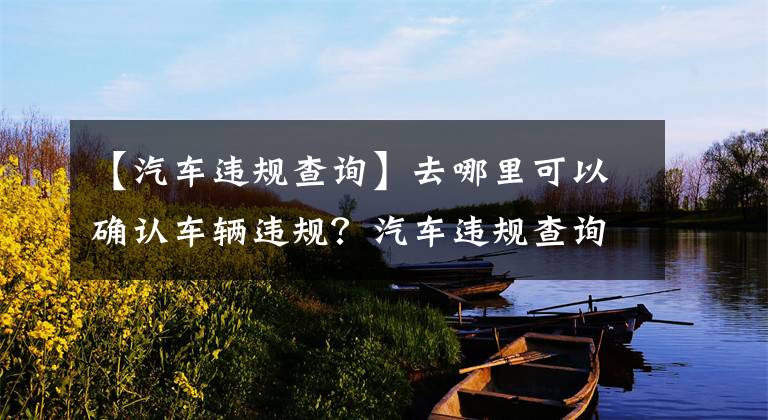 【汽车违规查询】去哪里可以确认车辆违规？汽车违规查询